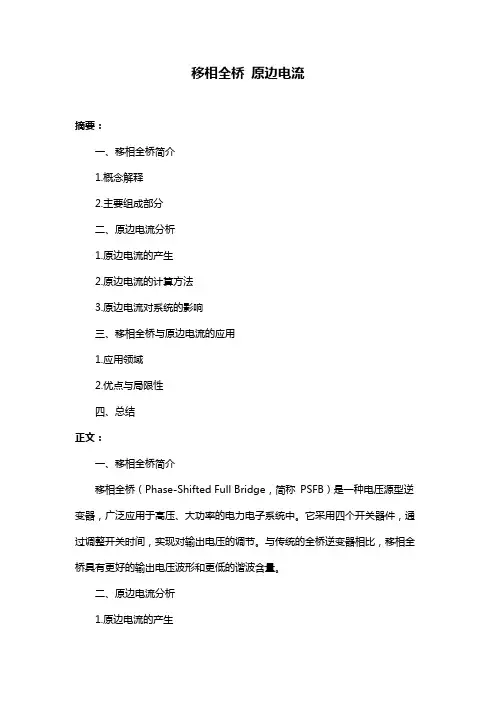 移相全桥 原边电流

摘要：

一、移相全桥简介

1.概念解释

2.主要组成部分

二、原边电流分析

1.原边电流的产生

2.原边电流的计算方法

3.原边电流对系统的影响

三、移相全桥与原边电流的应用

1.应用领域

2.优点与局限性

四、总结

正文：

一、移相全桥简介

移相全桥（Phase-Shifted Full Bridge，简称 PSFB）是一种电压源型逆变器，广泛应用于高压、大功率的电力电子系统中。它采用四个开关器件，通过调整开关时间，实现对输出电压的调节。与传统的全桥逆变器相比，移相全桥具有更好的输出电压波形和更低的谐波含量。

二、原边电流分析

1.原边电流的产生